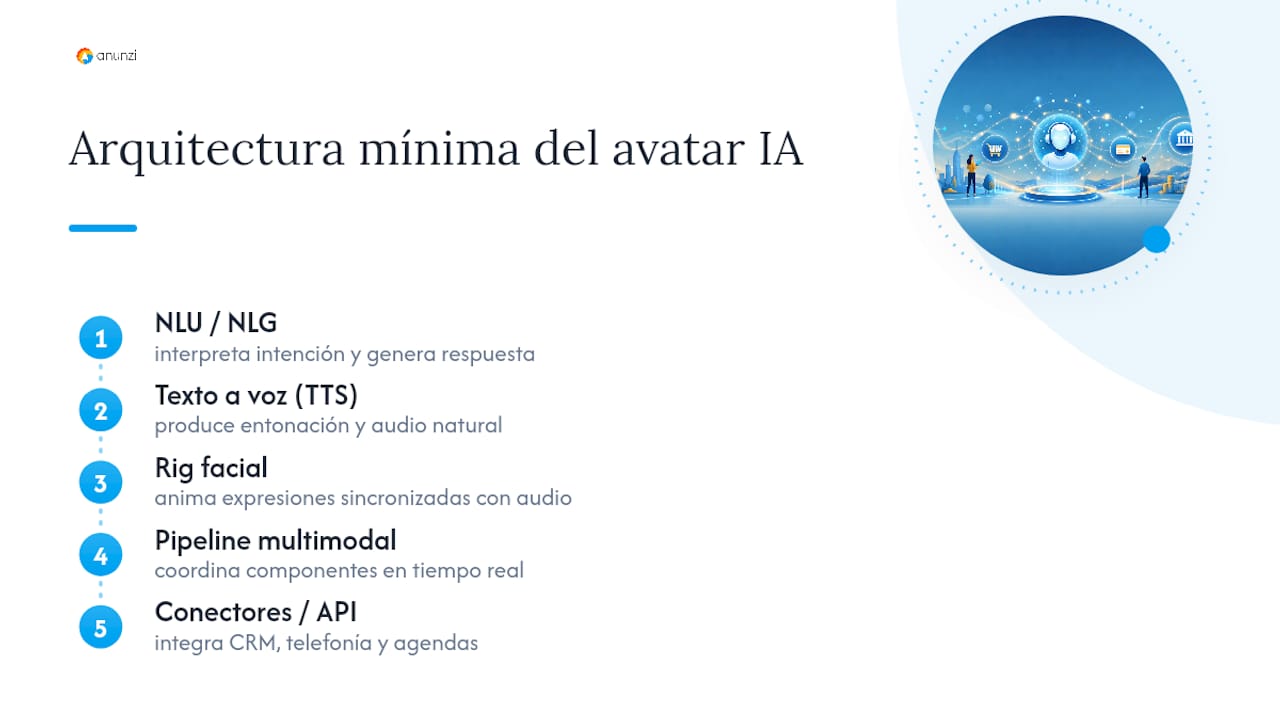 anunzi

Arquitectura mínima del avatar IA

1 NLU / NLG
interpreta intención y genera respuesta

2 Texto a voz (TTS)
produce entonación y audio natural

3 Rig facial
anima expresiones sincronizadas con audio

4 Pipeline multimodal
coordina componentes en tiempo real

5 Conectores / API
integra CRM, telefonía y agendas